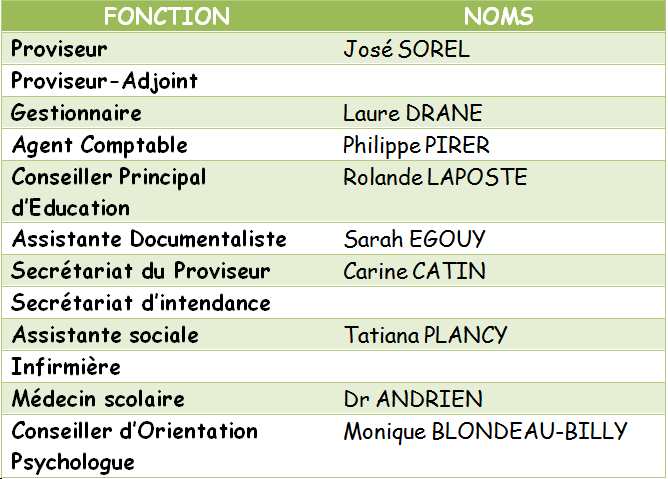 | FONCTION | NOMS |
|---|---|
| Proviseur | José SOREL |
| Proviseur-Adjoint | |
| Gestionnaire | Laure DRANE |
| Agent Comptable | Philippe PIRER |
| Conseiller Principal d'Education | Rolande LAPOSTE |
| Assistante Documentaliste | Sarah EGOUY |
| Secrétariat du Proviseur | Carine CATIN |
| Secrétariat d'intendance | |
| Assistante sociale | Tatiana PLANCY |
| Infirmière | |
| Médecin scolaire | Dr ANDRIEN |
| Conseiller d'Orientation Psychologue | Monique BLONDEAU-BILLY |